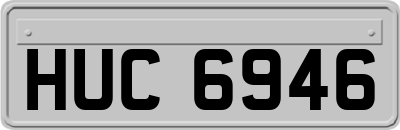 HUC 6946